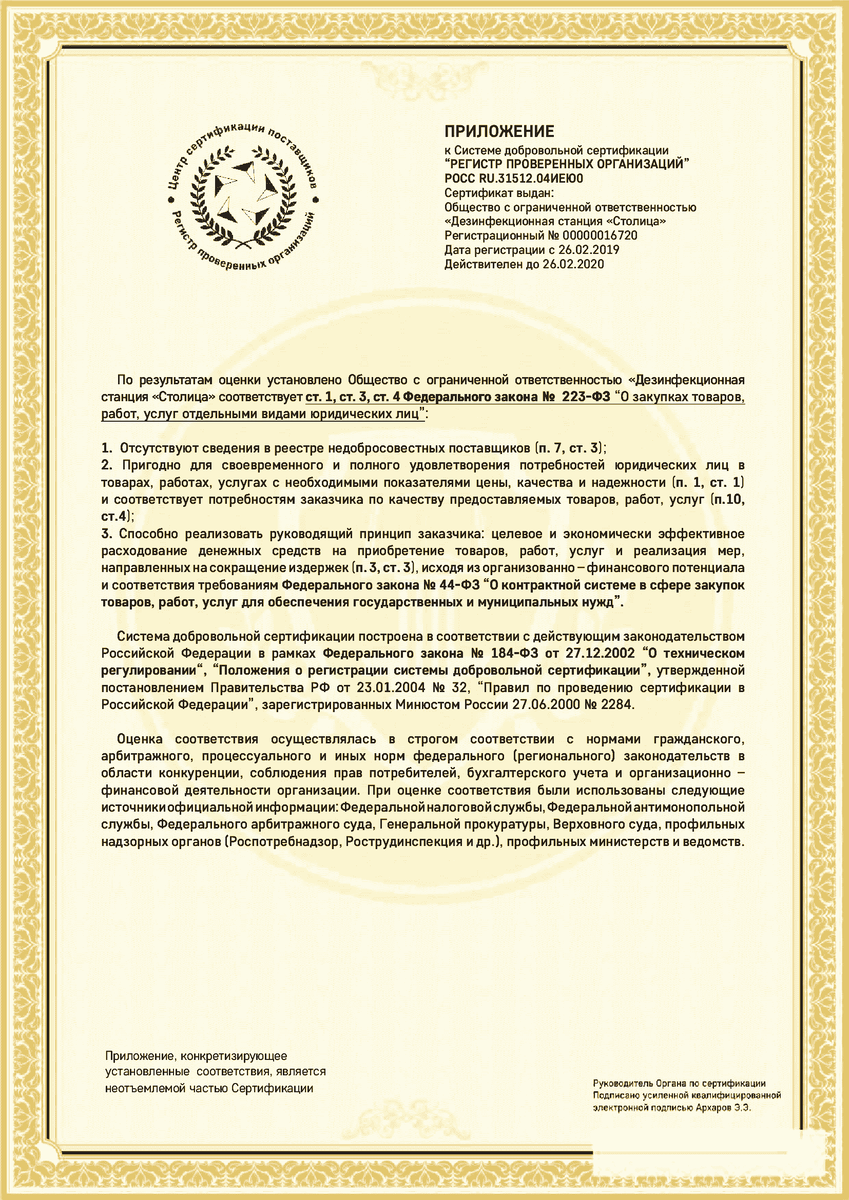 Центр сертификации поставщиков
Регистр проверенных организаций

ПРИЛОЖЕНИЕ
к Системе добровольной сертификации
"РЕГИСТР ПРОВЕРЕННЫХ ОРГАНИЗАЦИЙ"
РОСС RU.31512.04ИЕЮ0
Сертификат выдан:
Общество с ограниченной ответственностью
«Дезинфекционная станция «Столица»
Регистрационный № 00000016720
Дата регистрации с 26.02.2019
Действителен до 26.02.2020

По результатам оценки установлено Общество с ограниченной ответственностью «Дезинфекционная станция «Столица» соответствует ст. 1, ст. 3, ст. 4 Федерального закона № 223-ФЗ "О закупках товаров, работ, услуг отдельными видами юридических лиц":

1. Отсутствуют сведения в реестре недобросовестных поставщиков (п. 7, ст. 3);
2. Пригодно для своевременного и полного удовлетворения потребностей юридических лиц в товарах, работах, услугах с необходимыми показателями цены, качества и надежности (п. 1, ст. 1) и соответствует потребностям заказчика по качеству предоставляемых товаров, работ, услуг (п.10, ст.4);
3. Способно реализовать руководящий принцип заказчика: целевое и экономически эффективное расходование денежных средств на приобретение товаров, работ, услуг и реализация мер, направленных на сокращение издержек (п. 3, ст. 3), исходя из организованно – финансового потенциала и соответствия требованиям Федерального закона № 44-ФЗ "О контрактной системе в сфере закупок товаров, работ, услуг для обеспечения государственных и муниципальных нужд".

Система добровольной сертификации построена в соответствии с действующим законодательством Российской Федерации в рамках Федерального закона № 184-ФЗ от 27.12.2002 "О техническом регулировании", "Положения о регистрации системы добровольной сертификации", утвержденной постановлением Правительства РФ от 23.01.2004 № 32, "Правил по проведению сертификации в Российской Федерации", зарегистрированных Минюстом России 27.06.2000 № 2284.

Оценка соответствия осуществлялась в строгом соответствии с нормами гражданского, арбитражного, процессуального и иных норм федерального (регионального) законодательств в области конкуренции, соблюдения прав потребителей, бухгалтерского учета и организационно – финансовой деятельности организации. При оценке соответствия были использованы следующие источники официальной информации: Федеральной налоговой службы, Федеральной антимонопольной службы, Федерального арбитражного суда, Генеральной прокуратуры, Верховного суда, профильных надзорных органов (Роспотребнадзор, Рострудинспекция и др.), профильных министерств и ведомств.

Приложение, конкретизирующее установленные соответствия, является неотъемлемой частью Сертификации

Руководитель Органа по сертификации
Подписано усиленной квалифицированной электронной подписью Архаров Э.Э.